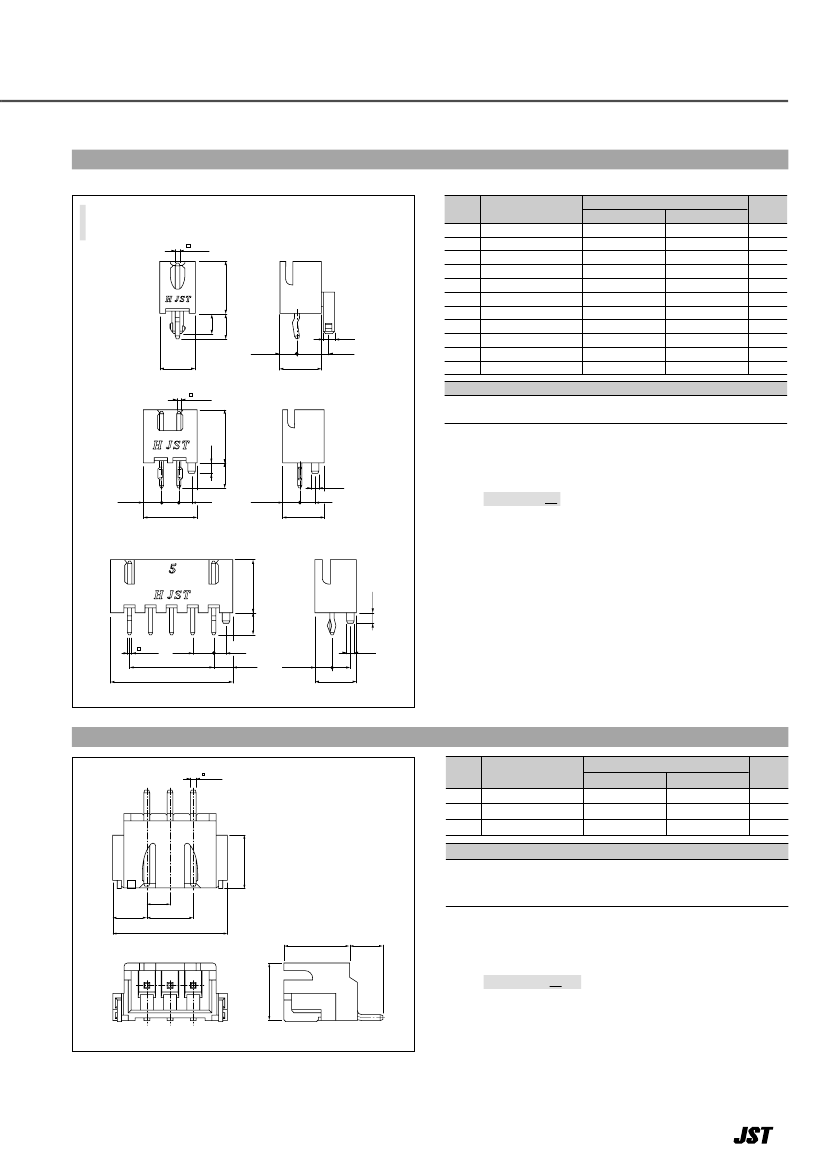 H JST

H JST

5

H JST

JST